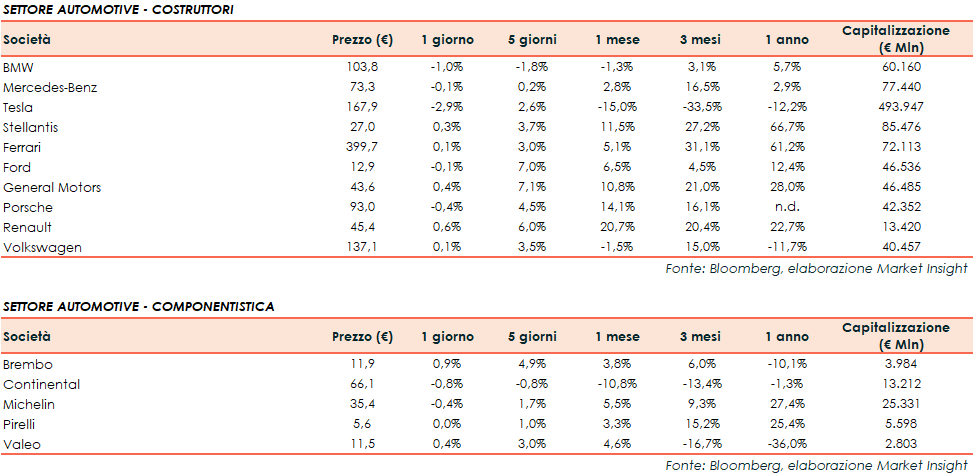 SETTORE AUTOMOTIVE - COSTRUTTORI

| Società | Prezzo (€) | 1 giorno | 5 giorni | 1 mese | 3 mesi | 1 anno | Capitalizzazione (€ Mln) |
|---|---|---|---|---|---|---|---|
| BMW | 103,8 | -1,0% | -1,8% | -1,3% | 3,1% | 5,7% | 60.160 |
| Mercedes-Benz | 73,3 | -0,1% | 0,2% | 2,8% | 16,5% | 2,9% | 77.440 |
| Tesla | 167,9 | -2,9% | 2,6% | -15,0% | -33,5% | -12,2% | 493.947 |
| Stellantis | 27,0 | 0,3% | 3,7% | 11,5% | 27,2% | 66,7% | 85.476 |
| Ferrari | 399,7 | 0,1% | 3,0% | 5,1% | 31,1% | 61,2% | 72.113 |
| Ford | 12,9 | -0,1% | 7,0% | 6,5% | 4,5% | 12,4% | 46.536 |
| General Motors | 43,6 | 0,4% | 7,1% | 10,8% | 21,0% | 28,0% | 46.485 |
| Porsche | 93,0 | -0,4% | 4,5% | 14,1% | 16,1% | n.d. | 42.352 |
| Renault | 45,4 | 0,6% | 6,0% | 20,7% | 20,4% | 22,7% | 13.420 |
| Volkswagen | 137,1 | 0,1% | 3,5% | -1,5% | 15,0% | -11,7% | 40.457 |

Fonte: Bloomberg, elaborazione Market Insight

SETTORE AUTOMOTIVE - COMPONENTISTICA

| Società | Prezzo (€) | 1 giorno | 5 giorni | 1 mese | 3 mesi | 1 anno | Capitalizzazione (€ Mln) |
|---|---|---|---|---|---|---|---|
| Brembo | 11,9 | 0,9% | 4,9% | 3,8% | 6,0% | -10,1% | 3.984 |
| Continental | 66,1 | -0,8% | -0,8% | -10,8% | -13,4% | -1,3% | 13.212 |
| Michelin | 35,4 | -0,4% | 1,7% | 5,5% | 9,3% | 27,4% | 25.331 |
| Pirelli | 5,6 | 0,0% | 1,0% | 3,3% | 15,2% | 25,4% | 5.598 |
| Valeo | 11,5 | 0,4% | 3,0% | 4,6% | -16,7% | -36,0% | 2.803 |

Fonte: Bloomberg, elaborazione Market Insight